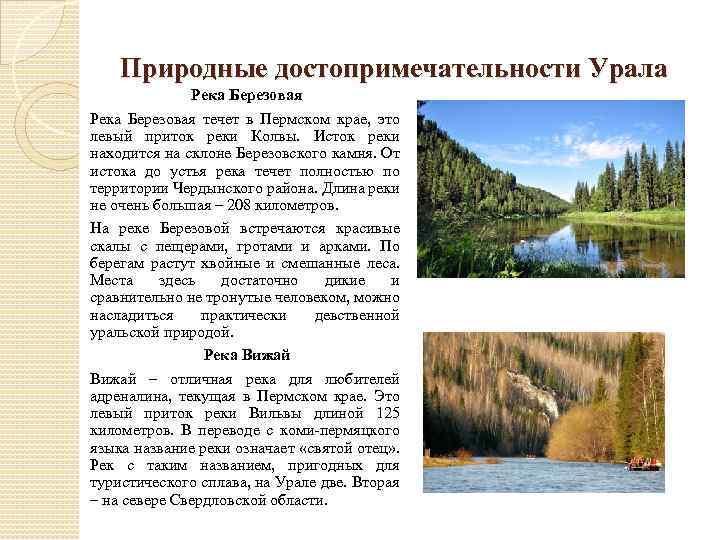 Природные достопримечательности Урала

Река Березовая

Река Березовая течет в Пермском крае, это левый приток реки Колвы. Исток реки находится на склоне Березовского камня. От истока до устья река течет полностью по территории Чердынского района. Длина реки не очень большая – 208 километров.

На реке Березовой встречаются красивые скалы с пещерами, гротами и арками. По берегам растут хвойные и смешанные леса. Места здесь достаточно дикие и сравнительно не тронутые человеком, можно насладиться практически девственной уральской природой.

Река Вижай

Вижай – отличная река для любителей адреналина, текущая в Пермском крае. Это левый приток реки Вильвы длиной 125 километров. В переводе с коми-пермяцкого языка название реки означает «святой отец». Рек с таким названием, пригодных для туристического сплава, на Урале две. Вторая – на севере Свердловской области.